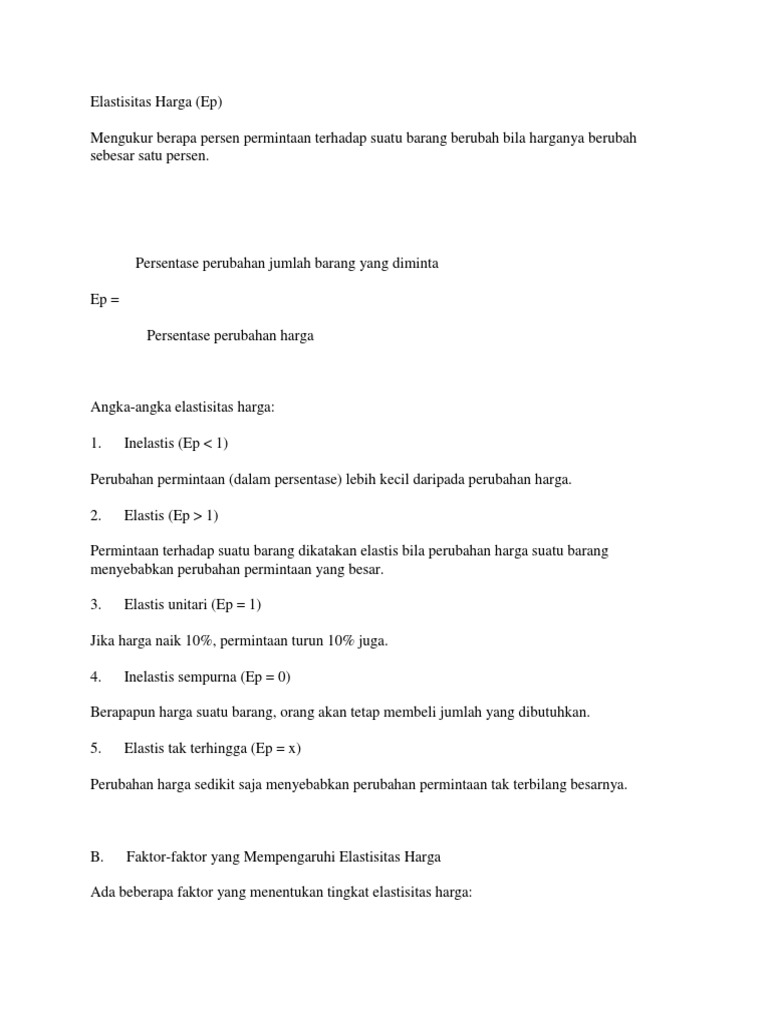 Elastisitas Harga (Ep)

Mengukur berapa persen permintaan terhadap suatu barang berubah bila harganya berubah sebesar satu persen.

Persentase perubahan jumlah barang yang diminta

Ep =

Persentase perubahan harga

Angka-angka elastisitas harga:

1. Inelastis (Ep < 1)

Perubahan permintaan (dalam persentase) lebih kecil daripada perubahan harga.

2. Elastis (Ep > 1)

Permintaan terhadap suatu barang dikatakan elastis bila perubahan harga suatu barang menyebabkan perubahan permintaan yang besar.

3. Elastis unitari (Ep = 1)

Jika harga naik 10%, permintaan turun 10% juga.

4. Inelastis sempurna (Ep = 0)

Berapapun harga suatu barang, orang akan tetap membeli jumlah yang dibutuhkan.

5. Elastis tak terhingga (Ep = x)

Perubahan harga sedikit saja menyebabkan perubahan permintaan tak terbilang besarnya.

B. Faktor-faktor yang Mempengaruhi Elastisitas Harga

Ada beberapa faktor yang menentukan tingkat elastisitas harga: